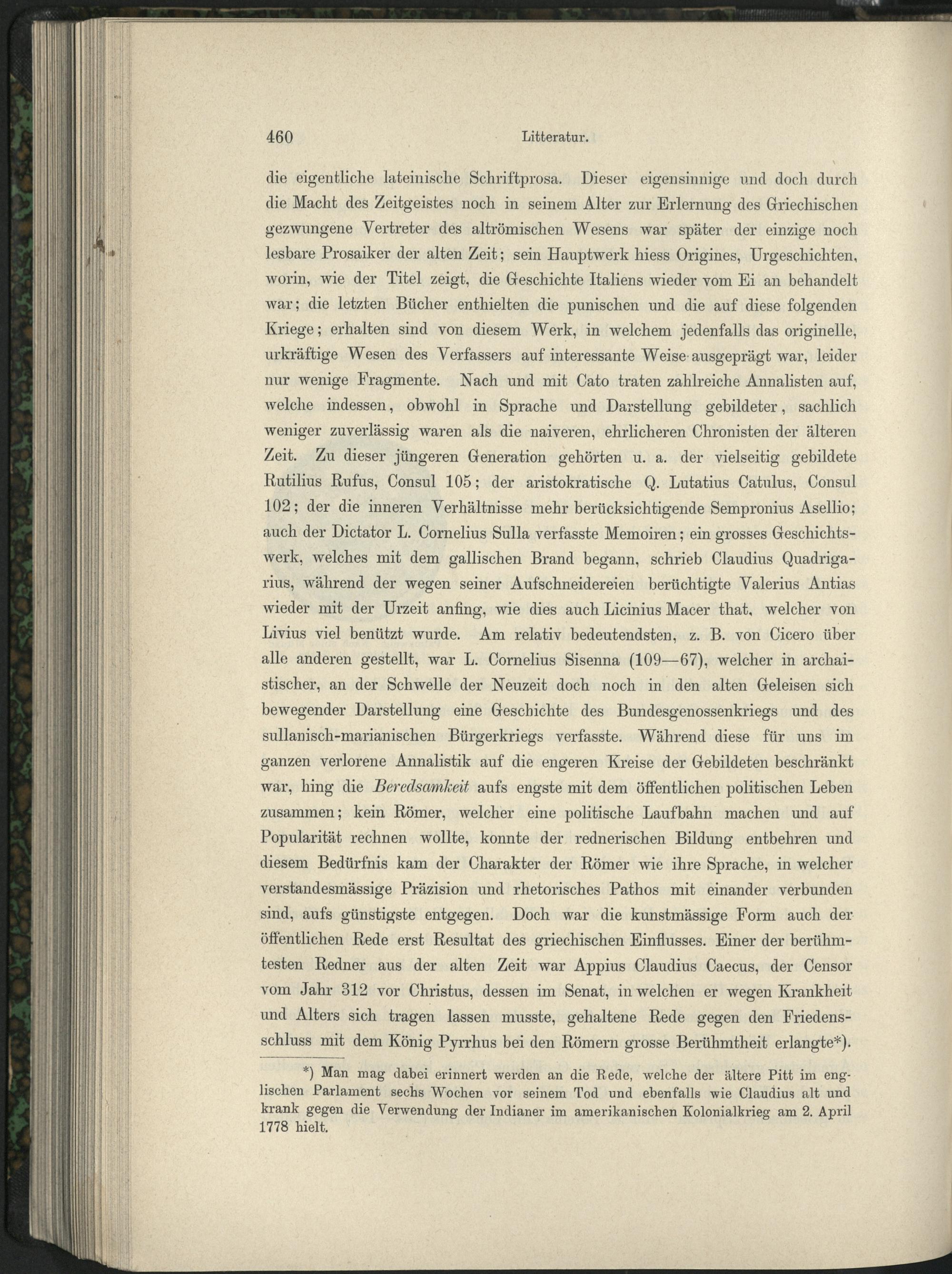 460 Litteratur.

die eigentliche lateinische Schriftprosa. Dieser eigensinnige und doch durch die Macht des Zeitgeistes noch in seinem Alter zur Erlernung des Griechischen gezwungene Vertreter des altrömischen Wesens war später der einzige noch lesbare Prosaiker der alten Zeit; sein Hauptwerk hiess Origines, Urgeschichten, worin, wie der Titel zeigt, die Geschichte Italiens wieder vom Ei an behandelt war; die letzten Bücher enthielten die punischen und die auf diese folgenden Kriege; erhalten sind von diesem Werk, in welchem jedenfalls das originelle, urkräftige Wesen des Verfassers auf interessante Weise ausgeprägt war, leider nur wenige Fragmente. Nach und mit Cato traten zahlreiche Annalisten auf, welche indessen, obwohl in Sprache und Darstellung gebildeter, sachlich weniger zuverlässig waren als die naiveren, ehrlicheren Chronisten der älteren Zeit. Zu dieser jüngeren Generation gehörten u. a. der vielseitig gebildete Rutilius Rufus, Consul 105; der aristokratische Q. Lutatius Catulus, Consul 102; der die inneren Verhältnisse mehr berücksichtigende Sempronius Asellio; auch der Dictator L. Cornelius Sulla verfasste Memoiren; ein grosses Geschichtswerk, welches mit dem gallischen Brand begann, schrieb Claudius Quadrigarius, während der wegen seiner Aufschneidereien berüchtigte Valerius Antias wieder mit der Urzeit anfing, wie dies auch Licinius Macer that, welcher von Livius viel benützt wurde. Am relativ bedeutendsten, z. B. von Cicero über alle anderen gestellt, war L. Cornelius Sisenna (109—67), welcher in archaistischer, an der Schwelle der Neuzeit doch noch in den alten Geleisen sich bewegender Darstellung eine Geschichte des Bundesgenossenkriegs und des sullanisch-marianischen Bürgerkriegs verfasste. Während diese für uns im ganzen verlorene Annalistik auf die engeren Kreise der Gebildeten beschränkt war, hing die Beredsamkeit aufs engste mit dem öffentlichen politischen Leben zusammen; kein Römer, welcher eine politische Laufbahn machen und auf Popularität rechnen wollte, konnte der rednerischen Bildung entbehren und diesem Bedürfnis kam der Charakter der Römer wie ihre Sprache, in welcher verstandesmässige Präzision und rhetorisches Pathos mit einander verbunden sind, aufs günstigste entgegen. Doch war die kunstmässige Form auch der öffentlichen Rede erst Resultat des griechischen Einflusses. Einer der berühmtesten Redner aus der alten Zeit war Appius Claudius Caecus, der Censor vom Jahr 312 vor Christus, dessen im Senat, in welchen er wegen Krankheit und Alters sich tragen lassen musste, gehaltene Rede gegen den Friedensschluss mit dem König Pyrrhus bei den Römern grosse Berühmtheit erlangte*).

*) Man mag dabei erinnert werden an die Rede, welche der ältere Pitt im englischen Parlament sechs Wochen vor seinem Tod und ebenfalls wie Claudius alt und krank gegen die Verwendung der Indianer im amerikanischen Kolonialkrieg am 2. April 1778 hielt.